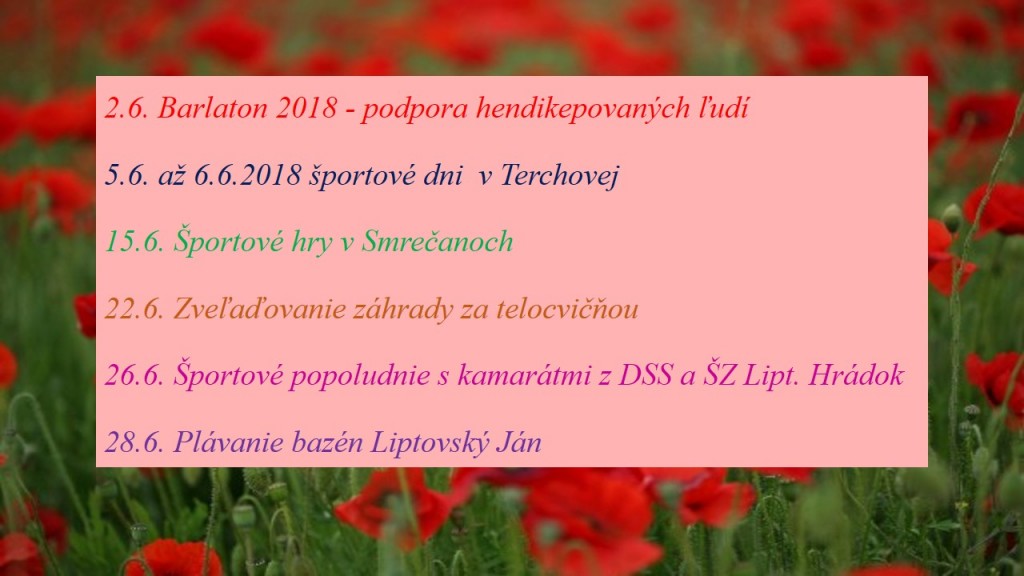 2.6. Barlaton 2018 - podpora hendikepovaných ľudí

5.6. až 6.6.2018 športové dni v Terchovej

15.6. Športové hry v Smrečanoch

22.6. Zveľaďovanie záhrady za telocvičňou

26.6. Športové popoludnie s kamarátmi z DSS a ŠZ Lipt. Hrádok

28.6. Plávanie bazén Liptovský Ján